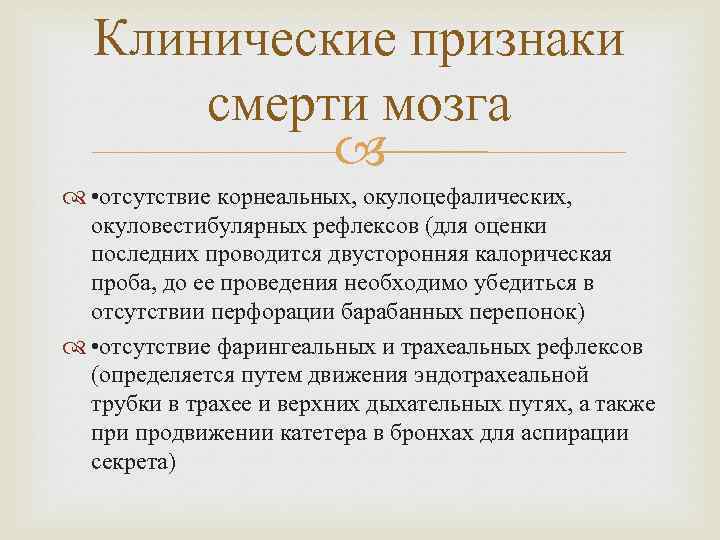 Клинические признаки смерти мозга

•отсутствие корнеальных, окулоцефалических, окуловестибулярных рефлексов (для оценки последних проводится двусторонняя калорическая проба, до ее проведения необходимо убедиться в отсутствии перфорации барабанных перепонок)

•отсутствие фарингеальных и трахеальных рефлексов (определяется путем движения эндотрахеальной трубки в трахее и верхних дыхательных путях, а также при продвижении катетера в бронхах для аспирации секрета)